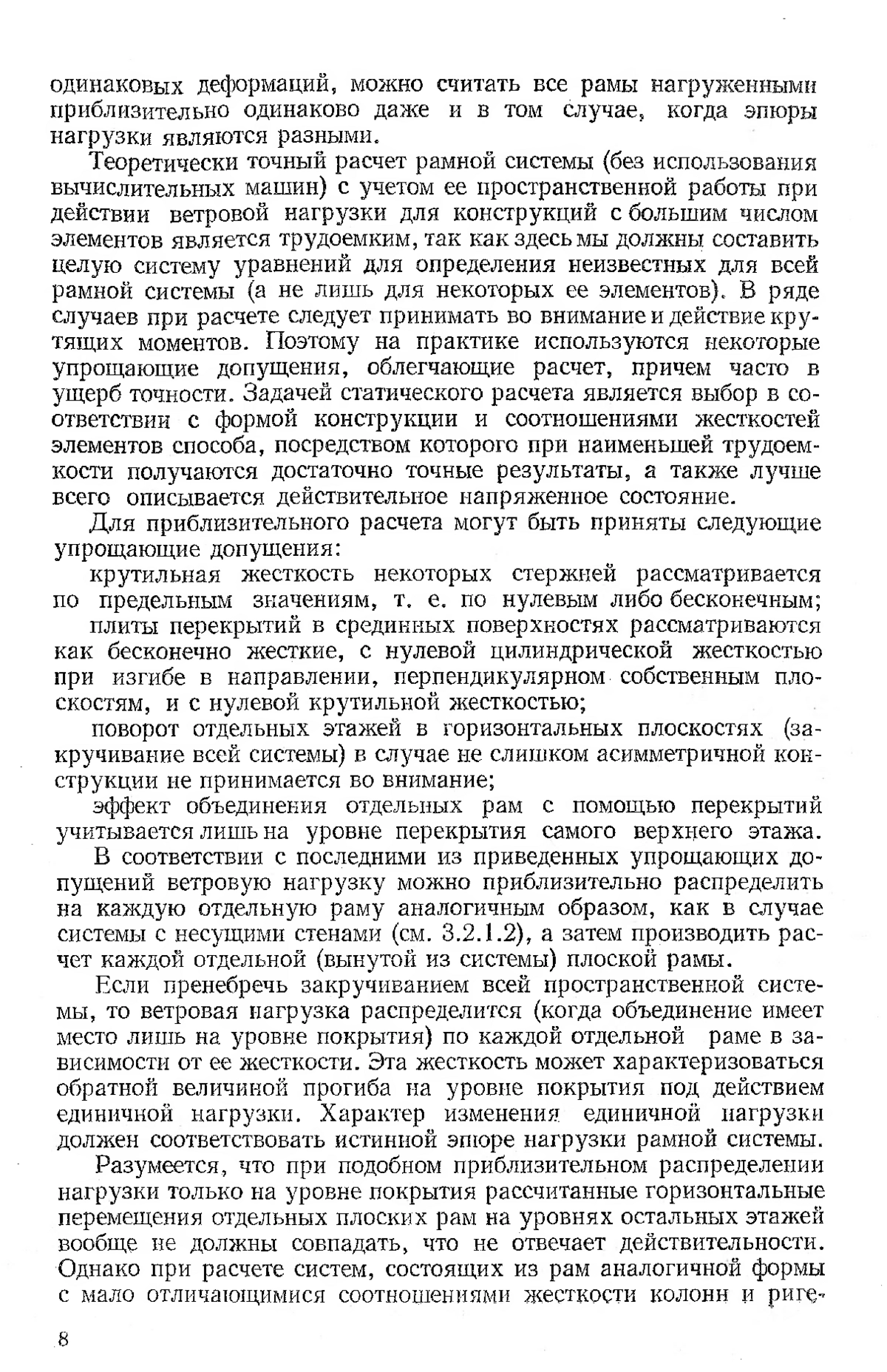 одинаковых деформаций, можно считать все рамы нагруженными приблизительно одинаково даже и в том случае, когда эпюры нагрузки являются разными.

Теоретически точный расчет рамной системы (без использования вычислительных машин) с учетом ее пространственной работы при действии ветровой нагрузки для конструкций с большим числом элементов является трудоемким, так как здесь мы должны составить целую систему уравнений для определения неизвестных для всей рамной системы (а не лишь для некоторых ее элементов). В ряде случаев при расчете следует принимать во внимание и действие крутящих моментов. Поэтому на практике используются некоторые упрощающие допущения, облегчающие расчет, причем часто в ущерб точности. Задачей статического расчета является выбор в соответствии с формой конструкции и соотношениями жесткостей элементов способа, посредством которого при наименьшей трудоемкости получаются достаточно точные результаты, а также лучше всего описывается действительное напряженное состояние.

Для приблизительного расчета могут быть приняты следующие упрощающие допущения:

крутильная жесткость некоторых стержней рассматривается по предельным значениям, т. е. по нулевым либо бесконечным;

плиты перекрытий в срединных поверхностях рассматриваются как бесконечно жесткие, с нулевой цилиндрической жесткостью при изгибе в направлении, перпендикулярном собственным плоскостям, и с нулевой крутильной жесткостью;

поворот отдельных этажей в горизонтальных плоскостях (закручивание всей системы) в случае не слишком асимметричной конструкции не принимается во внимание;

эффект объединения отдельных рам с помощью перекрытий учитывается лишь на уровне перекрытия самого верхнего этажа.

В соответствии с последними из приведенных упрощающих допущений ветровую нагрузку можно приблизительно распределить на каждую отдельную раму аналогичным образом, как в случае системы с несущими стенами (см. 3.2.1.2), а затем производить расчет каждой отдельной (вынутой из системы) плоской рамы.

Если пренебречь закручиванием всей пространственной системы, то ветровая нагрузка распределится (когда объединение имеет место лишь на уровне покрытия) по каждой отдельной раме в зависимости от ее жесткости. Эта жесткость может характеризоваться обратной величиной прогиба на уровне покрытия под действием единичной нагрузки. Характер изменения единичной нагрузки должен соответствовать истинной эпюре нагрузки рамной системы.

Разумеется, что при подобном приблизительном распределении нагрузки только на уровне покрытия рассчитанные горизонтальные перемещения отдельных плоских рам на уровнях остальных этажей вообще не должны совпадать, что не отвечает действительности. Однако при расчете систем, состоящих из рам аналогичной формы с мало отличающимися соотношениями жесткости колонн и риге-

8